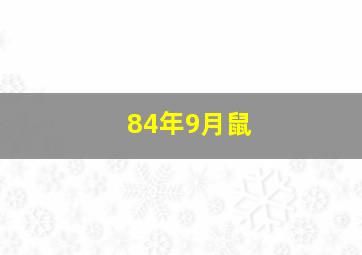 84年9月鼠